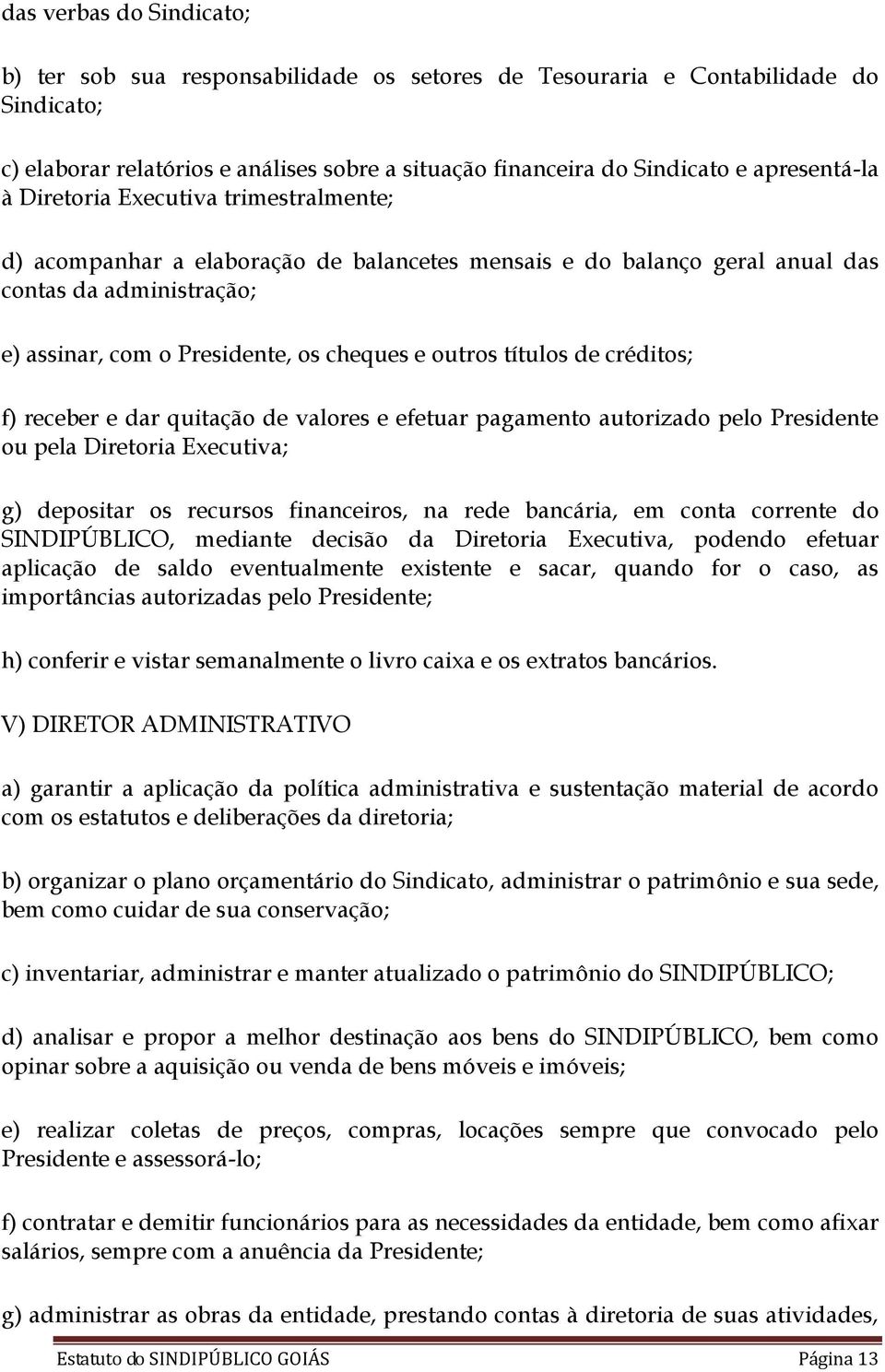 das verbas do Sindicato;

b) ter sob sua responsabilidade os setores de Tesouraria e Contabilidade do Sindicato;

c) elaborar relatórios e análises sobre a situação financeira do Sindicato e apresentá-la à Diretoria Executiva trimestralmente;

d) acompanhar a elaboração de balancetes mensais e do balanço geral anual das contas da administração;

e) assinar, com o Presidente, os cheques e outros títulos de créditos;

f) receber e dar quitação de valores e efetuar pagamento autorizado pelo Presidente ou pela Diretoria Executiva;

g) depositar os recursos financeiros, na rede bancária, em conta corrente do SINDIPÚBLICO, mediante decisão da Diretoria Executiva, podendo efetuar aplicação de saldo eventualmente existente e sacar, quando for o caso, as importâncias autorizadas pelo Presidente;

h) conferir e vistar semanalmente o livro caixa e os extratos bancários.

V) DIRETOR ADMINISTRATIVO

a) garantir a aplicação da política administrativa e sustentação material de acordo com os estatutos e deliberações da diretoria;

b) organizar o plano orçamentário do Sindicato, administrar o patrimônio e sua sede, bem como cuidar de sua conservação;

c) inventariar, administrar e manter atualizado o patrimônio do SINDIPÚBLICO;

d) analisar e propor a melhor destinação aos bens do SINDIPÚBLICO, bem como opinar sobre a aquisição ou venda de bens móveis e imóveis;

e) realizar coletas de preços, compras, locações sempre que convocado pelo Presidente e assessorá-lo;

f) contratar e demitir funcionários para as necessidades da entidade, bem como afixar salários, sempre com a anuência da Presidente;

g) administrar as obras da entidade, prestando contas à diretoria de suas atividades,

Estatuto do SINDIPÚBLICO GOIÁS Página 13